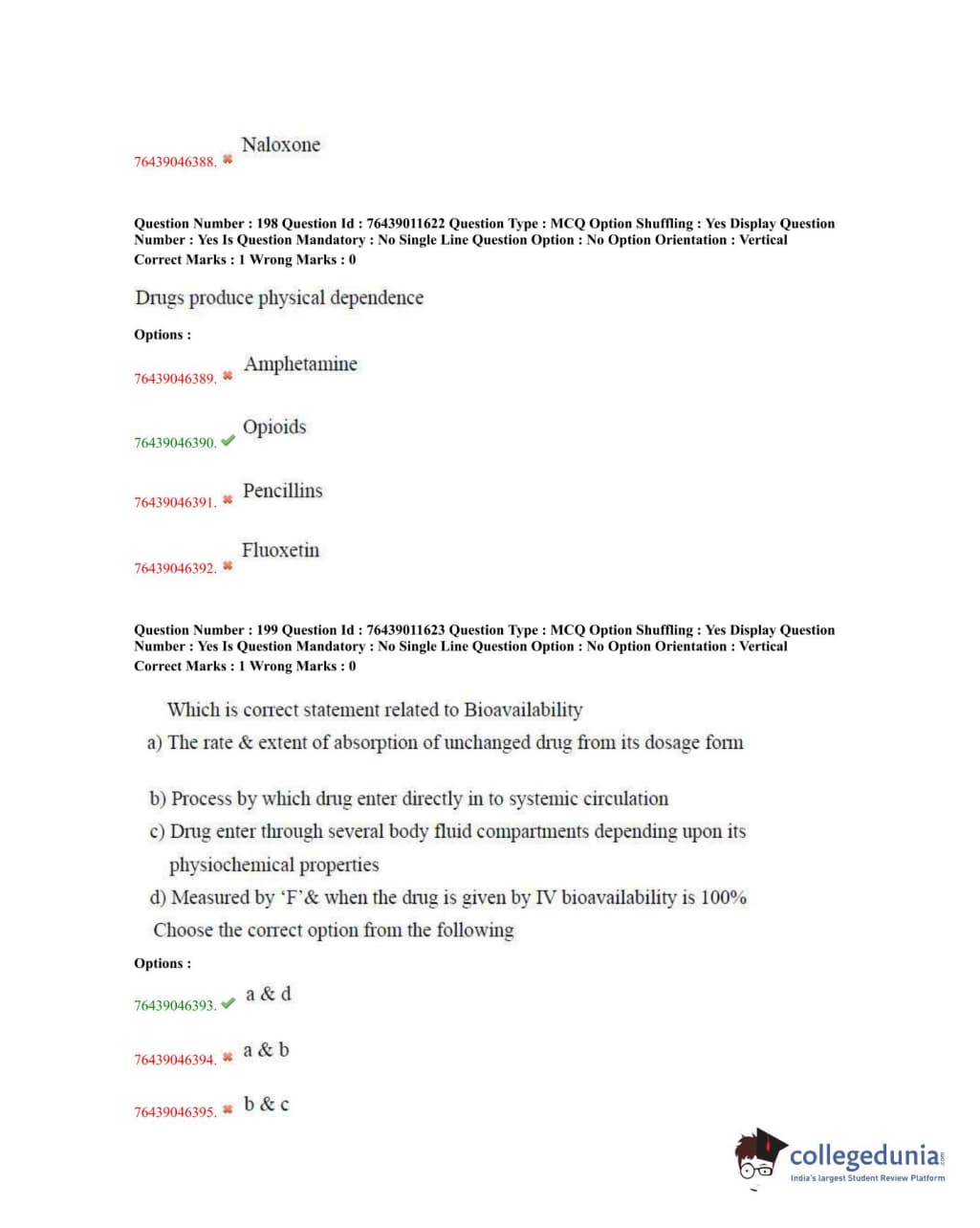 76439046388. ✖ Naloxone

Question Number : 198 Question Id : 76439011622 Question Type : MCQ Option Shuffling : Yes Display Question Number : Yes Is Question Mandatory : No Single Line Question Option : No Option Orientation : Vertical
Correct Marks : 1 Wrong Marks : 0

Drugs produce physical dependence

Options :

76439046389. ✖ Amphetamine

76439046390. ✔ Opioids

76439046391. ✖ Pencillins

76439046392. ✖ Fluoxetin

Question Number : 199 Question Id : 76439011623 Question Type : MCQ Option Shuffling : Yes Display Question Number : Yes Is Question Mandatory : No Single Line Question Option : No Option Orientation : Vertical
Correct Marks : 1 Wrong Marks : 0

Which is correct statement related to Bioavailability
a) The rate & extent of absorption of unchanged drug from its dosage form

b) Process by which drug enter directly in to systemic circulation
c) Drug enter through several body fluid compartments depending upon its physiochemical properties
d) Measured by 'F'& when the drug is given by IV bioavailability is 100%
Choose the correct option from the following

Options :

76439046393. ✔ a & d

76439046394. ✖ a & b

76439046395. ✖ b & c

collegedunia.com
India's largest Student Review Platform